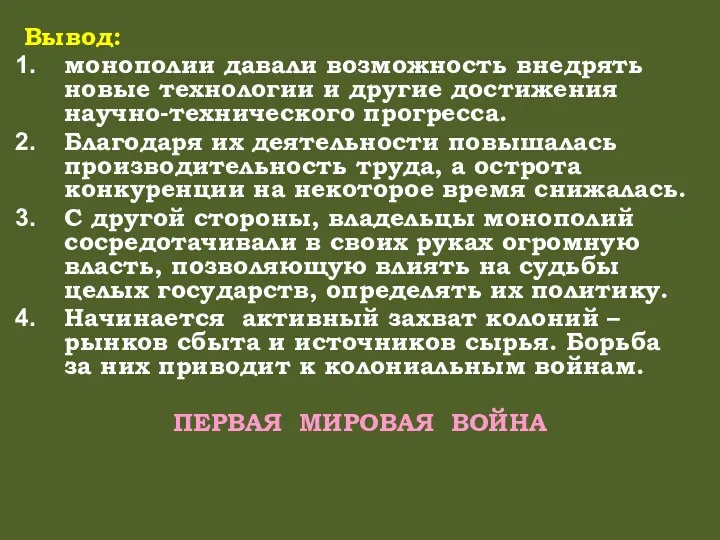 Вывод:

1. монополии давали возможность внедрять новые технологии и другие достижения научно-технического прогресса.
2. Благодаря их деятельности повышалась производительность труда, а острота конкуренции на некоторое время снижалась.
3. С другой стороны, владельцы монополий сосредотачивали в своих руках огромную власть, позволяющую влиять на судьбы целых государств, определять их политику.
4. Начинается активный захват колоний – рынков сбыта и источников сырья. Борьба за них приводит к колониальным войнам.

ПЕРВАЯ МИРОВАЯ ВОЙНА